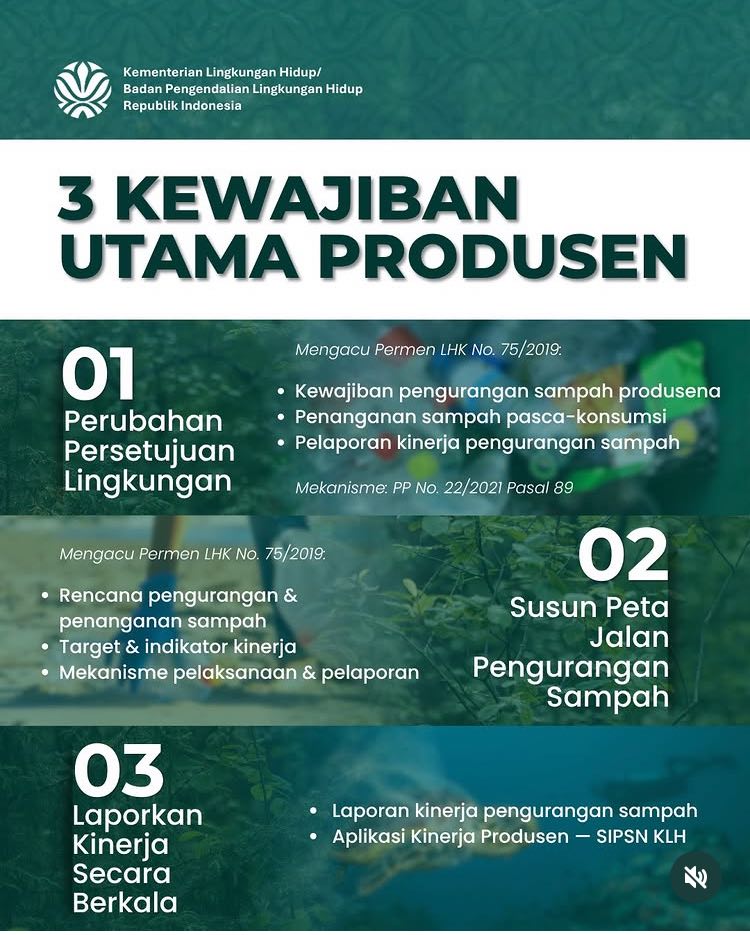 Kementerian Lingkungan Hidup/
Badan Pengendalian Lingkungan Hidup
Republik Indonesia

3 KEWAJIBAN UTAMA PRODUSEN

01
Perubahan Persetujuan Lingkungan

Mengacu Permen LHK No. 75/2019:
• Kewajiban pengurangan sampah produsena
• Penanganan sampah pasca-konsumsi
• Pelaporan kinerja pengurangan sampah

Mekanisme: PP No. 22/2021 Pasal 89

Mengacu Permen LHK No. 75/2019:
• Rencana pengurangan & penanganan sampah
• Target & indikator kinerja
• Mekanisme pelaksanaan & pelaporan

02
Susun Peta Jalan Pengurangan Sampah

03
Laporkan Kinerja Secara Berkala

• Laporan kinerja pengurangan sampah
• Aplikasi Kinerja Produsen — SIPSN KLH